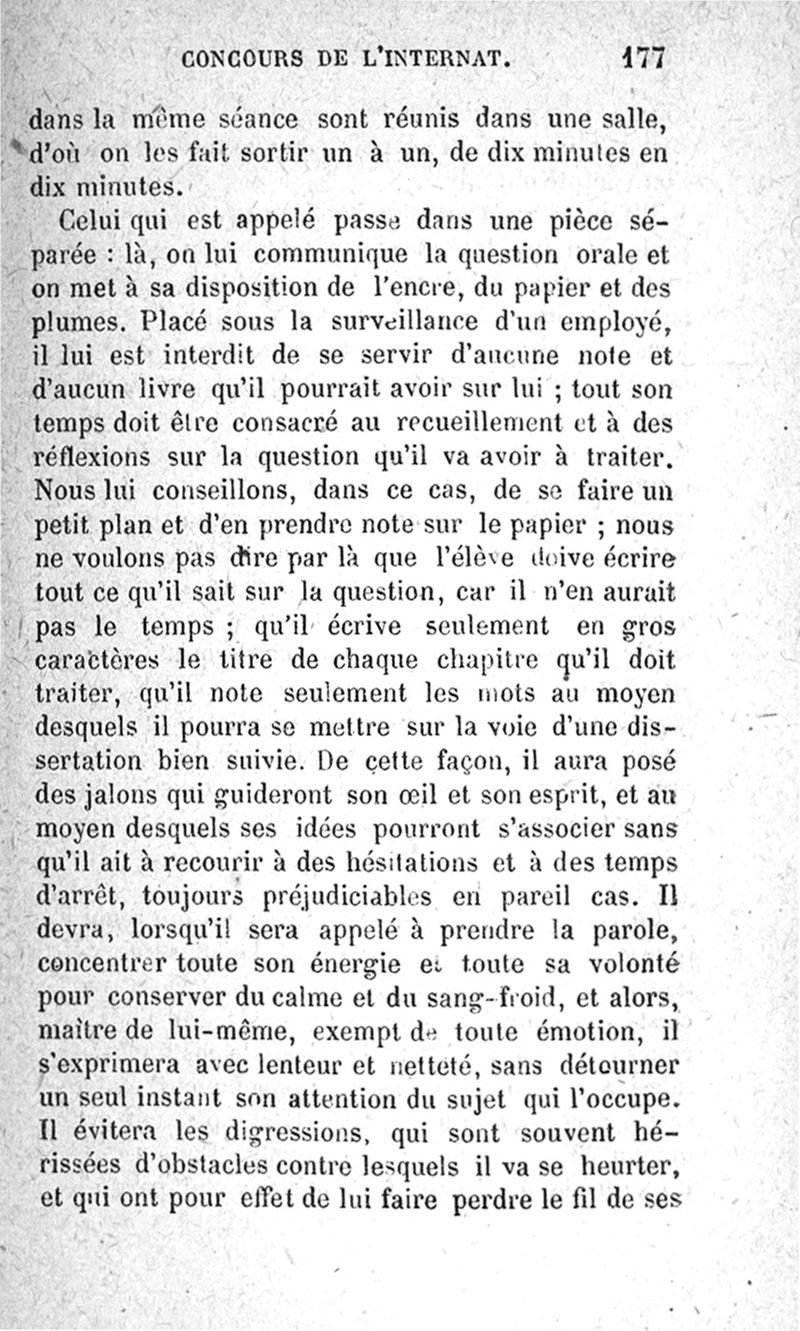 CONCOURS DE L'INTERNAT. 177

dans la même séance sont réunis dans une salle, d'où on les fait sortir un à un, de dix minutes en dix minutes.

Celui qui est appelé passe dans une pièce séparée : là, on lui communique la question orale et on met à sa disposition de l'encre, du papier et des plumes. Placé sous la surveillance d'un employé, il lui est interdit de se servir d'aucune note et d'aucun livre qu'il pourrait avoir sur lui ; tout son temps doit être consacré au recueillement et à des réflexions sur la question qu'il va avoir à traiter. Nous lui conseillons, dans ce cas, de se faire un petit plan et d'en prendre note sur le papier ; nous ne voulons pas dire par là que l'élève doive écrire tout ce qu'il sait sur la question, car il n'en aurait pas le temps ; qu'il écrive seulement en gros caractères le titre de chaque chapitre qu'il doit traiter, qu'il note seulement les mots au moyen desquels il pourra se mettre sur la voie d'une dissertation bien suivie. De cette façon, il aura posé des jalons qui guideront son œil et son esprit, et au moyen desquels ses idées pourront s'associer sans qu'il ait à recourir à des hésitations et à des temps d'arrêt, toujours préjudiciables en pareil cas. Il devra, lorsqu'il sera appelé à prendre la parole, concentrer toute son énergie et toute sa volonté pour conserver du calme et du sang-froid, et alors, maître de lui-même, exempt de toute émotion, il s'exprimera avec lenteur et netteté, sans détourner un seul instant son attention du sujet qui l'occupe. Il évitera les digressions, qui sont souvent hérissées d'obstacles contre lesquels il va se heurter, et qui ont pour effet de lui faire perdre le fil de ses